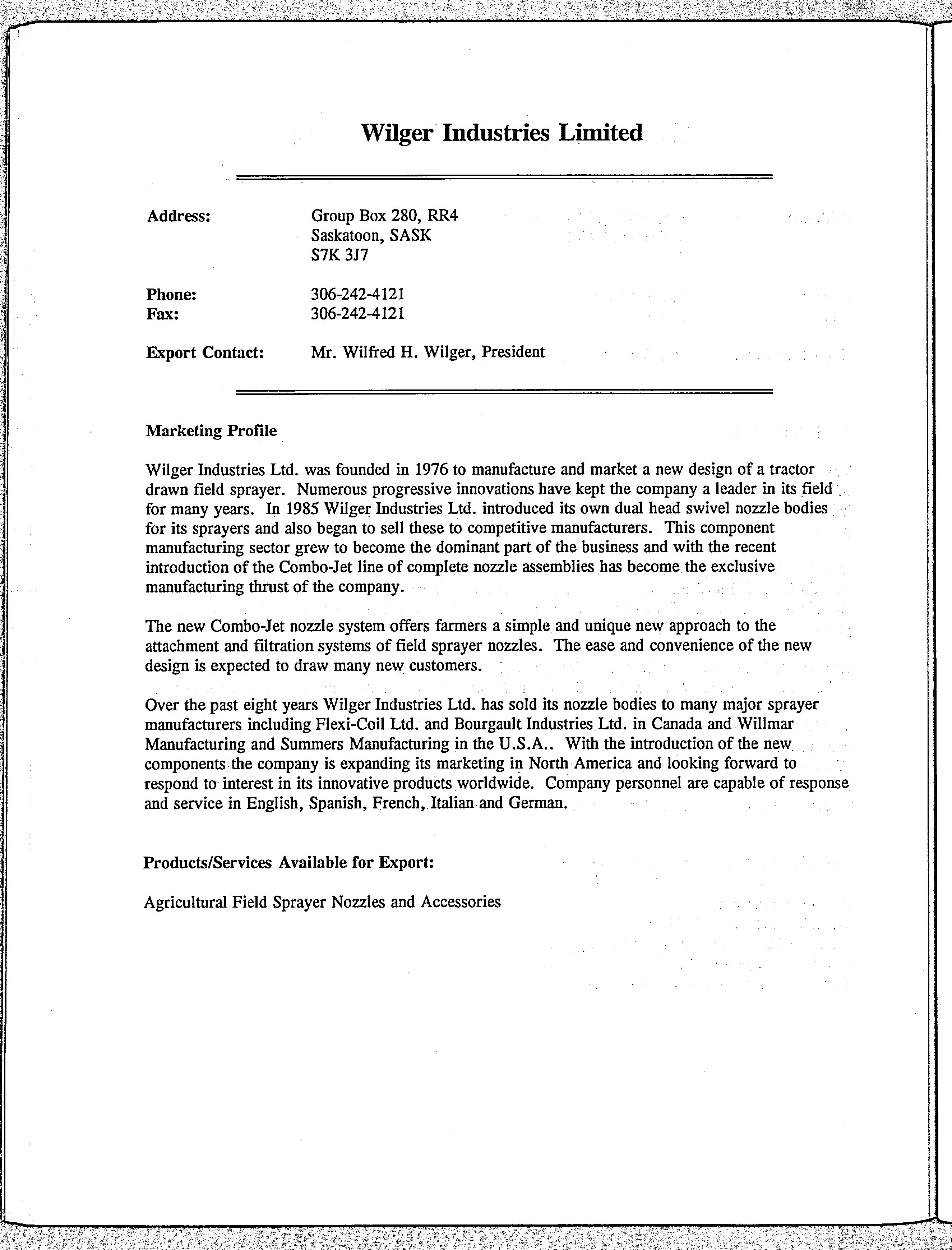 Wilger Industries Limited

Address: Group Box 280, RR4
Saskatoon, SASK
S7K 3J7

Phone: 306-242-4121
Fax: 306-242-4121

Export Contact: Mr. Wilfred H. Wilger, President

Marketing Profile

Wilger Industries Ltd. was founded in 1976 to manufacture and market a new design of a tractor drawn field sprayer. Numerous progressive innovations have kept the company a leader in its field for many years. In 1985 Wilger Industries Ltd. introduced its own dual head swivel nozzle bodies for its sprayers and also began to sell these to competitive manufacturers. This component manufacturing sector grew to become the dominant part of the business and with the recent introduction of the Combo-Jet line of complete nozzle assemblies has become the exclusive manufacturing thrust of the company.

The new Combo-Jet nozzle system offers farmers a simple and unique new approach to the attachment and filtration systems of field sprayer nozzles. The ease and convenience of the new design is expected to draw many new customers.

Over the past eight years Wilger Industries Ltd. has sold its nozzle bodies to many major sprayer manufacturers including Flexi-Coil Ltd. and Bourgault Industries Ltd. in Canada and Willmar Manufacturing and Summers Manufacturing in the U.S.A.. With the introduction of the new components the company is expanding its marketing in North America and looking forward to respond to interest in its innovative products worldwide. Company personnel are capable of response and service in English, Spanish, French, Italian and German.

Products/Services Available for Export:

Agricultural Field Sprayer Nozzles and Accessories